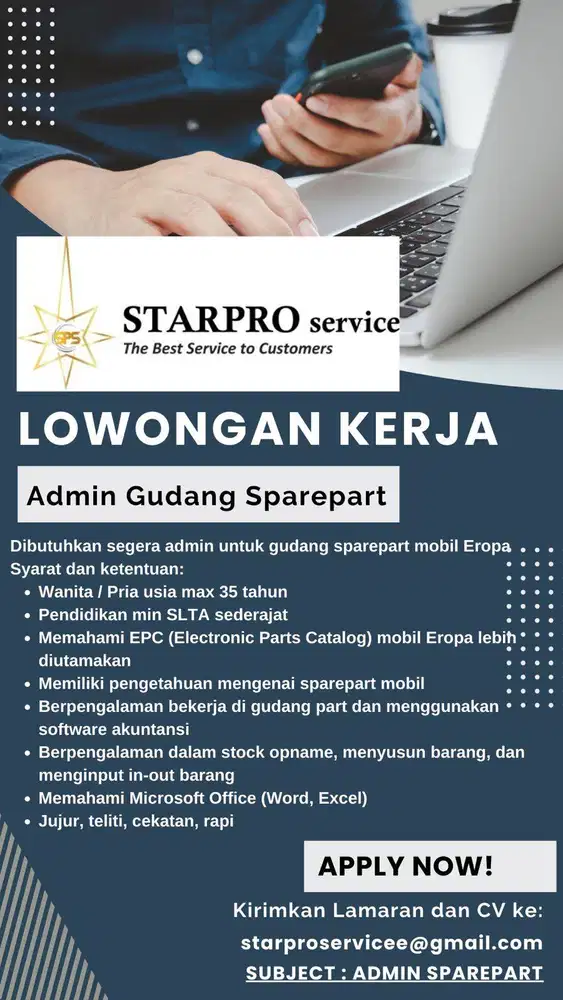 SPS

STARPRO service
The Best Service to Customers

LOWONGAN KERJA

Admin Gudang Sparepart

Dibutuhkan segera admin untuk gudang sparepart mobil Eropa
Syarat dan ketentuan:
- Wanita / Pria usia max 35 tahun
- Pendidikan min SLTA sederajat
- Memahami EPC (Electronic Parts Catalog) mobil Eropa lebih diutamakan
- Memiliki pengetahuan mengenai sparepart mobil
- Berpengalaman bekerja di gudang part dan menggunakan software akuntansi
- Berpengalaman dalam stock opname, menyusun barang, dan menginput in-out barang
- Memahami Microsoft Office (Word, Excel)
- Jujur, teliti, cekatan, rapi

APPLY NOW!

Kirimkan Lamaran dan CV ke:
starproservicee@gmail.com
SUBJECT : ADMIN SPAREPART